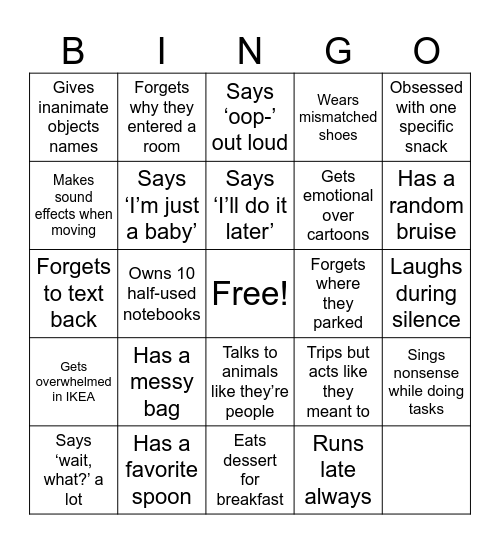 | B | I | N | G | O |
|---|---|---|---|---|
| Gives inanimate objects names | Forgets why they entered a room | Says ‘oop-’ out loud | Wears mismatched shoes | Obsessed with one specific snack |
| Makes sound effects when moving | Says ‘I’m just a baby’ | Says ‘I’ll do it later’ | Gets emotional over cartoons | Has a random bruise |
| Forgets to text back | Owns 10 half-used notebooks | Free! | Forgets where they parked | Laughs during silence |
| Gets overwhelmed in IKEA | Has a messy bag | Talks to animals like they’re people | Trips but acts like they meant to | Sings nonsense while doing tasks |
| Says ‘wait, what?’ a lot | Has a favorite spoon | Eats dessert for breakfast | Runs late always | |